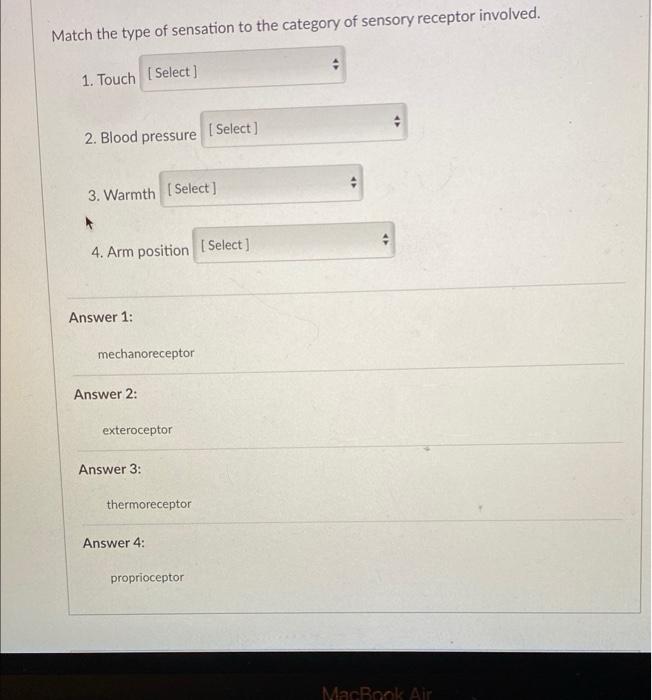 Match the type of sensation to the category of sensory receptor involved.

1. Touch [ Select ]

2. Blood pressure [ Select ]

3. Warmth [ Select ]

4. Arm position [ Select ]

Answer 1:

mechanoreceptor

Answer 2:

exteroceptor

Answer 3:

thermoreceptor

Answer 4:

proprioceptor

MacBook Air